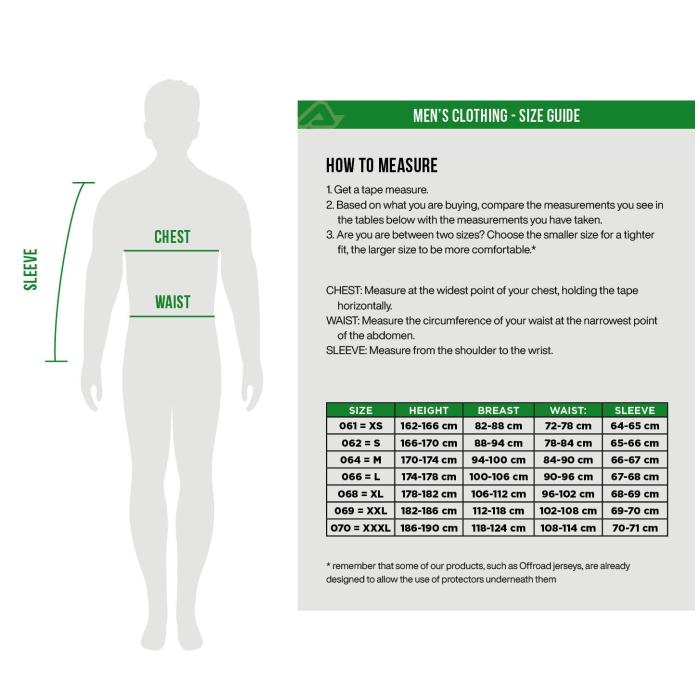 SLEEVE

CHEST

WAIST

MEN'S CLOTHING - SIZE GUIDE

HOW TO MEASURE

1. Get a tape measure.
2. Based on what you are buying, compare the measurements you see in the tables below with the measurements you have taken.
3. Are you are between two sizes? Choose the smaller size for a tighter fit, the larger size to be more comfortable.*

CHEST: Measure at the widest point of your chest, holding the tape horizontally.
WAIST: Measure the circumference of your waist at the narrowest point of the abdomen.
SLEEVE: Measure from the shoulder to the wrist.

| SIZE | HEIGHT | BREAST | WAIST: | SLEEVE |
|---|---|---|---|---|
| 061 = XS | 162-166 cm | 82-88 cm | 72-78 cm | 64-65 cm |
| 062 = S | 166-170 cm | 88-94 cm | 78-84 cm | 65-66 cm |
| 064 = M | 170-174 cm | 94-100 cm | 84-90 cm | 66-67 cm |
| 066 = L | 174-178 cm | 100-106 cm | 90-96 cm | 67-68 cm |
| 068 = XL | 178-182 cm | 106-112 cm | 96-102 cm | 68-69 cm |
| 069 = XXL | 182-186 cm | 112-118 cm | 102-108 cm | 69-70 cm |
| 070 = XXXL | 186-190 cm | 118-124 cm | 108-114 cm | 70-71 cm |

* remember that some of our products, such as Offroad jerseys, are already designed to allow the use of protectors underneath them